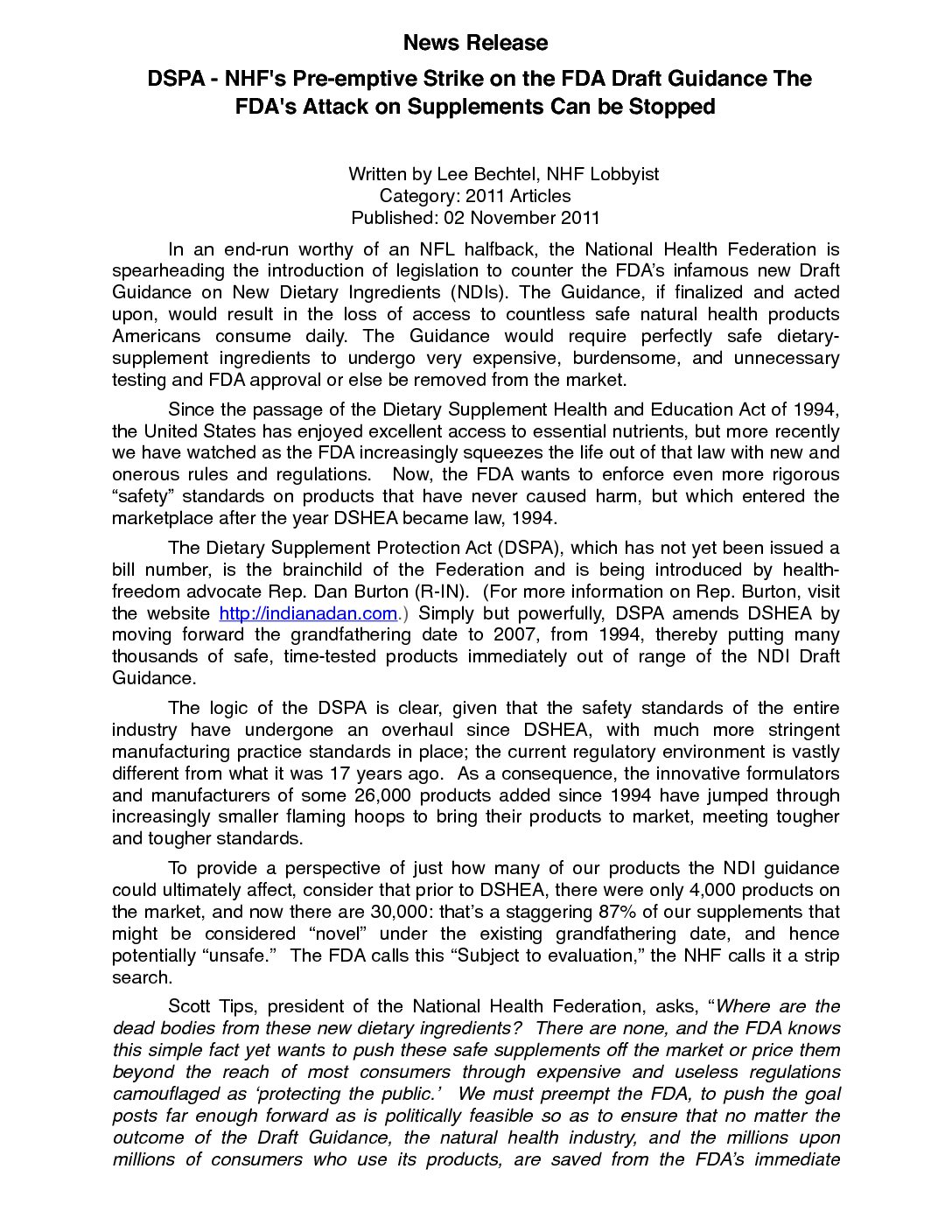 News Release

DSPA - NHF's Pre-emptive Strike on the FDA Draft Guidance The FDA's Attack on Supplements Can be Stopped

Written by Lee Bechtel, NHF Lobbyist
Category: 2011 Articles
Published: 02 November 2011

In an end-run worthy of an NFL halfback, the National Health Federation is spearheading the introduction of legislation to counter the FDA's infamous new Draft Guidance on New Dietary Ingredients (NDIs). The Guidance, if finalized and acted upon, would result in the loss of access to countless safe natural health products Americans consume daily. The Guidance would require perfectly safe dietary-supplement ingredients to undergo very expensive, burdensome, and unnecessary testing and FDA approval or else be removed from the market.

Since the passage of the Dietary Supplement Health and Education Act of 1994, the United States has enjoyed excellent access to essential nutrients, but more recently we have watched as the FDA increasingly squeezes the life out of that law with new and onerous rules and regulations. Now, the FDA wants to enforce even more rigorous "safety" standards on products that have never caused harm, but which entered the marketplace after the year DSHEA became law, 1994.

The Dietary Supplement Protection Act (DSPA), which has not yet been issued a bill number, is the brainchild of the Federation and is being introduced by health-freedom advocate Rep. Dan Burton (R-IN). (For more information on Rep. Burton, visit the website http://indianadan.com.) Simply but powerfully, DSPA amends DSHEA by moving forward the grandfathering date to 2007, from 1994, thereby putting many thousands of safe, time-tested products immediately out of range of the NDI Draft Guidance.

The logic of the DSPA is clear, given that the safety standards of the entire industry have undergone an overhaul since DSHEA, with much more stringent manufacturing practice standards in place; the current regulatory environment is vastly different from what it was 17 years ago. As a consequence, the innovative formulators and manufacturers of some 26,000 products added since 1994 have jumped through increasingly smaller flaming hoops to bring their products to market, meeting tougher and tougher standards.

To provide a perspective of just how many of our products the NDI guidance could ultimately affect, consider that prior to DSHEA, there were only 4,000 products on the market, and now there are 30,000: that's a staggering 87% of our supplements that might be considered "novel" under the existing grandfathering date, and hence potentially "unsafe." The FDA calls this "Subject to evaluation," the NHF calls it a strip search.

Scott Tips, president of the National Health Federation, asks, "Where are the dead bodies from these new dietary ingredients? There are none, and the FDA knows this simple fact yet wants to push these safe supplements off the market or price them beyond the reach of most consumers through expensive and useless regulations camouflaged as 'protecting the public.' We must preempt the FDA, to push the goal posts far enough forward as is politically feasible so as to ensure that no matter the outcome of the Draft Guidance, the natural health industry, and the millions upon millions of consumers who use its products, are saved from the FDA's immediate